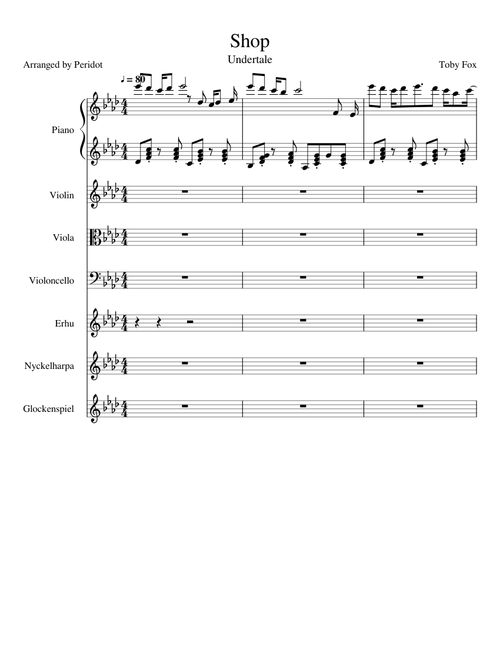 Shop

Undertale

Arranged by Peridot

Toby Fox

♩ = 80

Piano

Violin

Viola

Violoncello

Erhu

Nyckelharpa

Glockenspiel